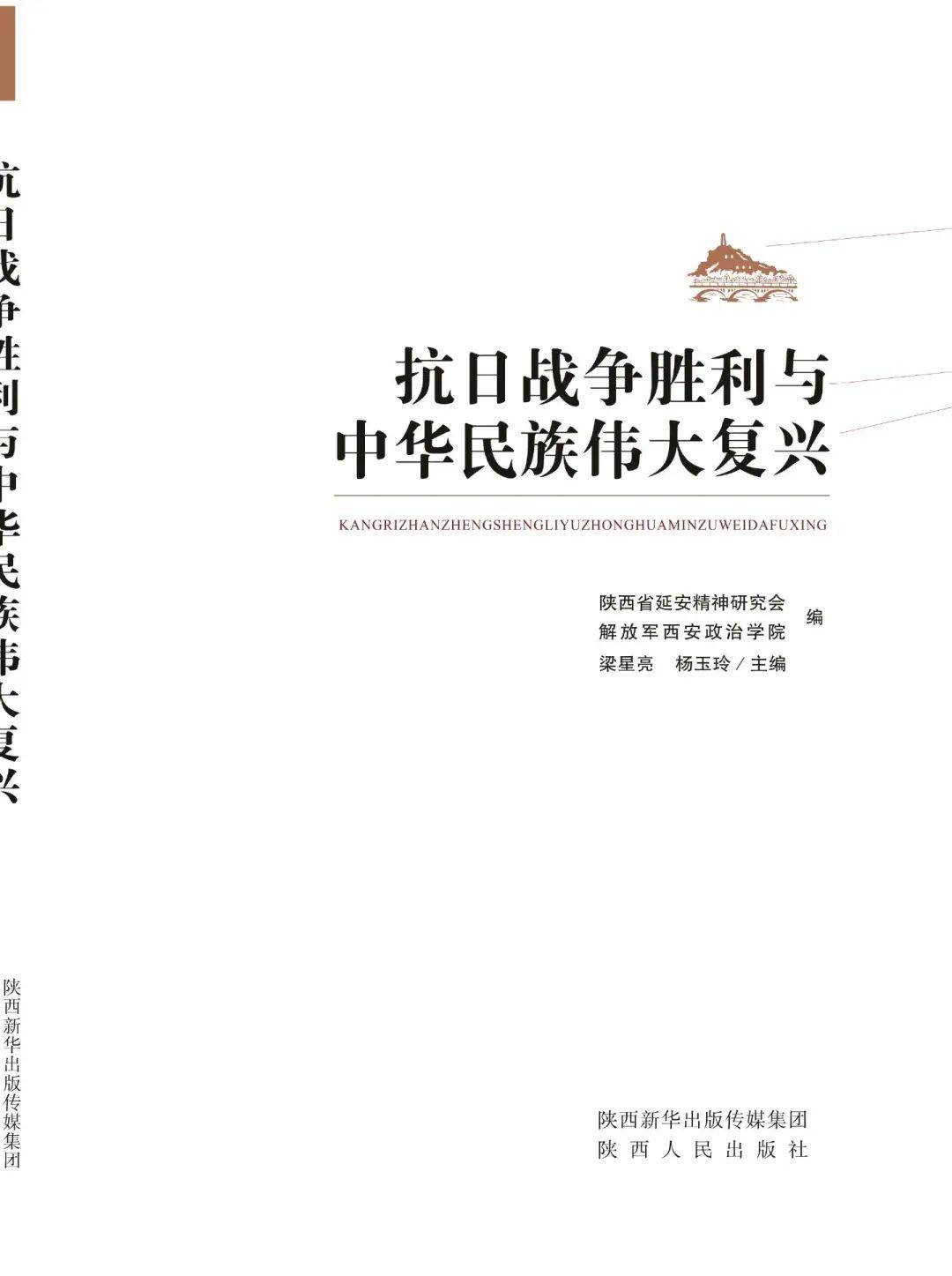 抗日战争胜利与中华民族伟大复兴

陕西新华出版传媒集团

抗日战争胜利与
中华民族伟大复兴

KANGRIZHANZHENGSHENGLIYUZHONGHUAMINZUWEIDAFUXING

陕西省延安精神研究会
解放军西安政治学院
编

梁星亮 杨玉玲/主编

陕西新华出版传媒集团
陕西人民出版社